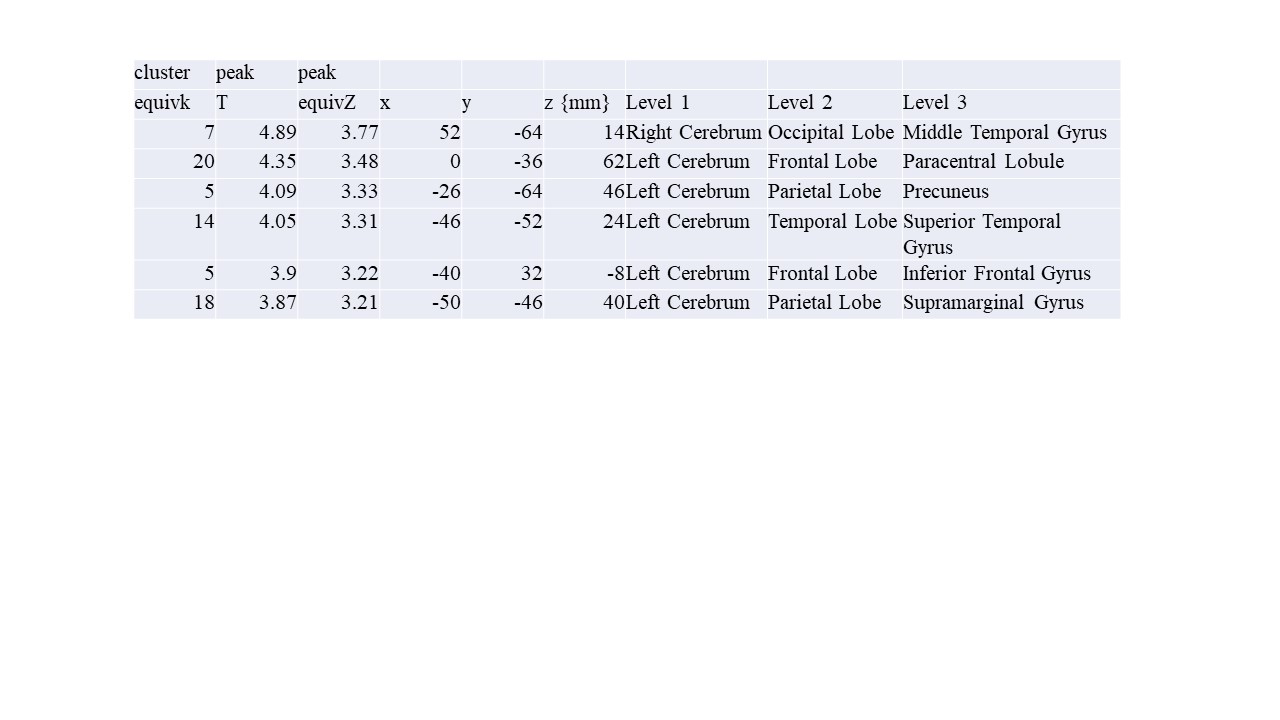 | cluster | peak | peak | | | | | | |
|---|---|---|---|---|---|---|---|---|
| equivk | T | equivZ | x | y | z {mm} | Level 1 | Level 2 | Level 3 |
| 7 | 4.89 | 3.77 | 52 | -64 | 14 | Right Cerebrum | Occipital Lobe | Middle Temporal Gyrus |
| 20 | 4.35 | 3.48 | 0 | -36 | 62 | Left Cerebrum | Frontal Lobe | Paracentral Lobule |
| 5 | 4.09 | 3.33 | -26 | -64 | 46 | Left Cerebrum | Parietal Lobe | Precuneus |
| 14 | 4.05 | 3.31 | -46 | -52 | 24 | Left Cerebrum | Temporal Lobe | Superior Temporal Gyrus |
| 5 | 3.9 | 3.22 | -40 | 32 | -8 | Left Cerebrum | Frontal Lobe | Inferior Frontal Gyrus |
| 18 | 3.87 | 3.21 | -50 | -46 | 40 | Left Cerebrum | Parietal Lobe | Supramarginal Gyrus |